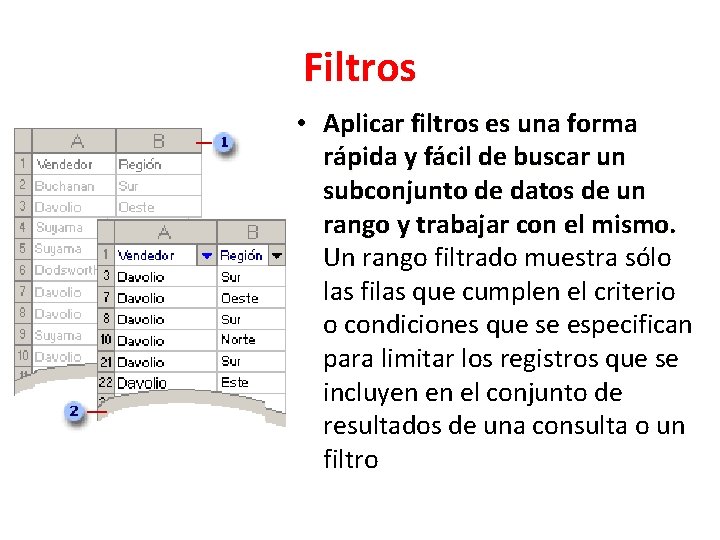 Filtros

|  | A | B |
|---|---|---|
| 1 | Vendedor | Región |
| 2 | Buchanan | Sur |
| 3 | Davolio | Oeste |
| 4 | Suyama |  |
| 5 | Suyama |  |
| 6 | Dodsworth |  |
| 7 | Davolio |  |
| 8 | Davolio |  |
| 9 | Suyama |  |
| 10 | Davolio |  |

1

|  | A | B |
|---|---|---|
| 1 | Vendedor | Región |
| 3 | Davolio | Sur |
| 7 | Davolio | Oeste |
| 8 | Davolio | Sur |
| 10 | Davolio | Norte |
| 21 | Davolio | Sur |
| 22 | Davolio | Este |

2

• Aplicar filtros es una forma rápida y fácil de buscar un subconjunto de datos de un rango y trabajar con el mismo. Un rango filtrado muestra sólo las filas que cumplen el criterio o condiciones que se especifican para limitar los registros que se incluyen en el conjunto de resultados de una consulta o un filtro